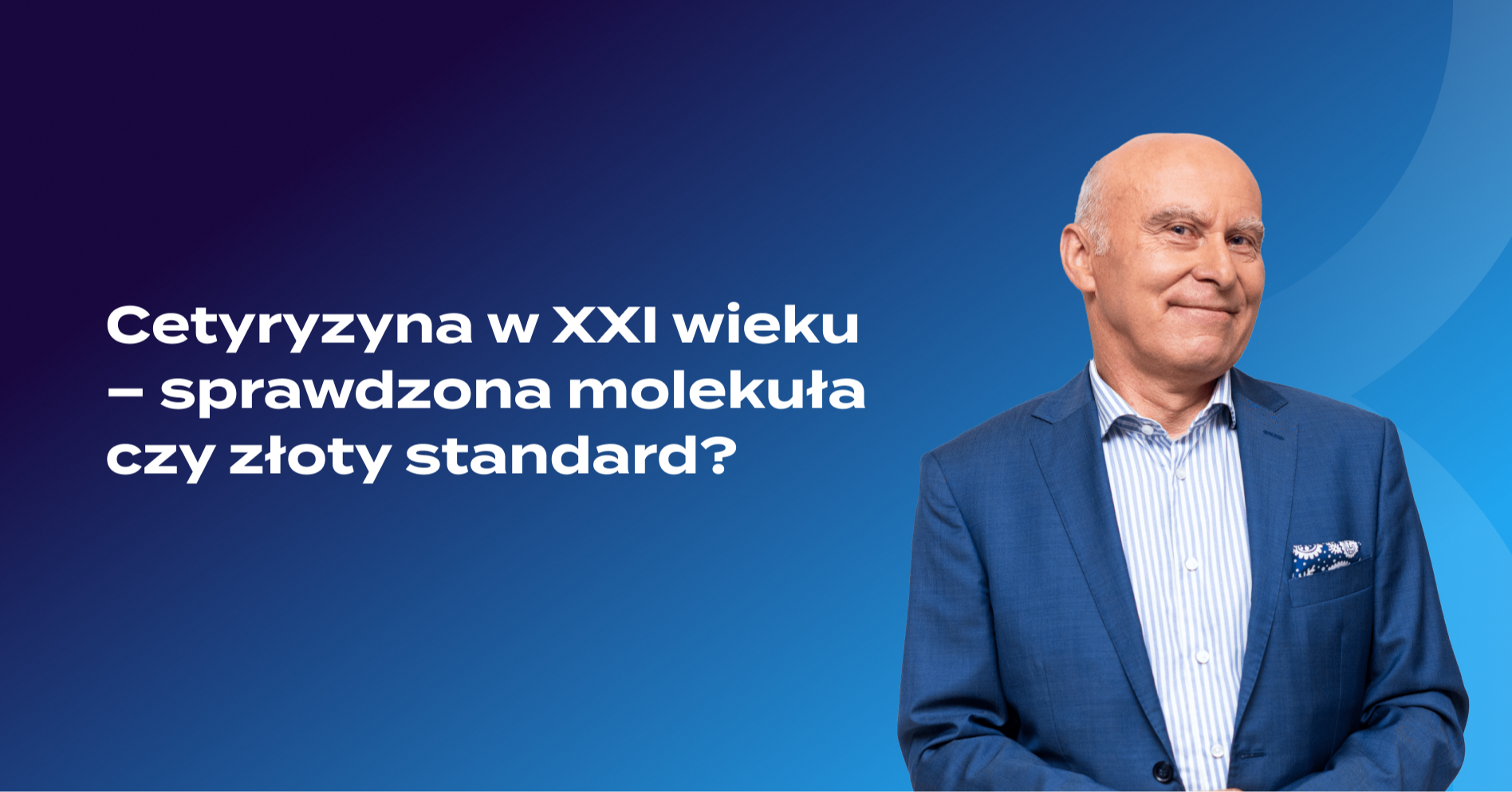 Cetyryzyna w XXI wieku – sprawdzona molekuła czy złoty standard?